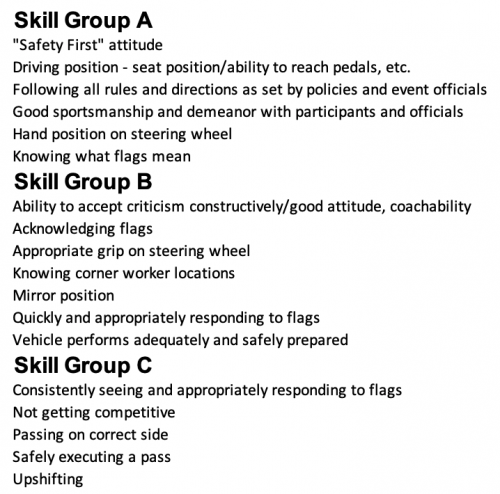 Skill Group A
"Safety First" attitude
Driving position - seat position/ability to reach pedals, etc.
Following all rules and directions as set by policies and event officials
Good sportsmanship and demeanor with participants and officials
Hand position on steering wheel
Knowing what flags mean

Skill Group B
Ability to accept criticism constructively/good attitude, coachability
Acknowledging flags
Appropriate grip on steering wheel
Knowing corner worker locations
Mirror position
Quickly and appropriately responding to flags
Vehicle performs adequately and safely prepared

Skill Group C
Consistently seeing and appropriately responding to flags
Not getting competitive
Passing on correct side
Safely executing a pass
Upshifting